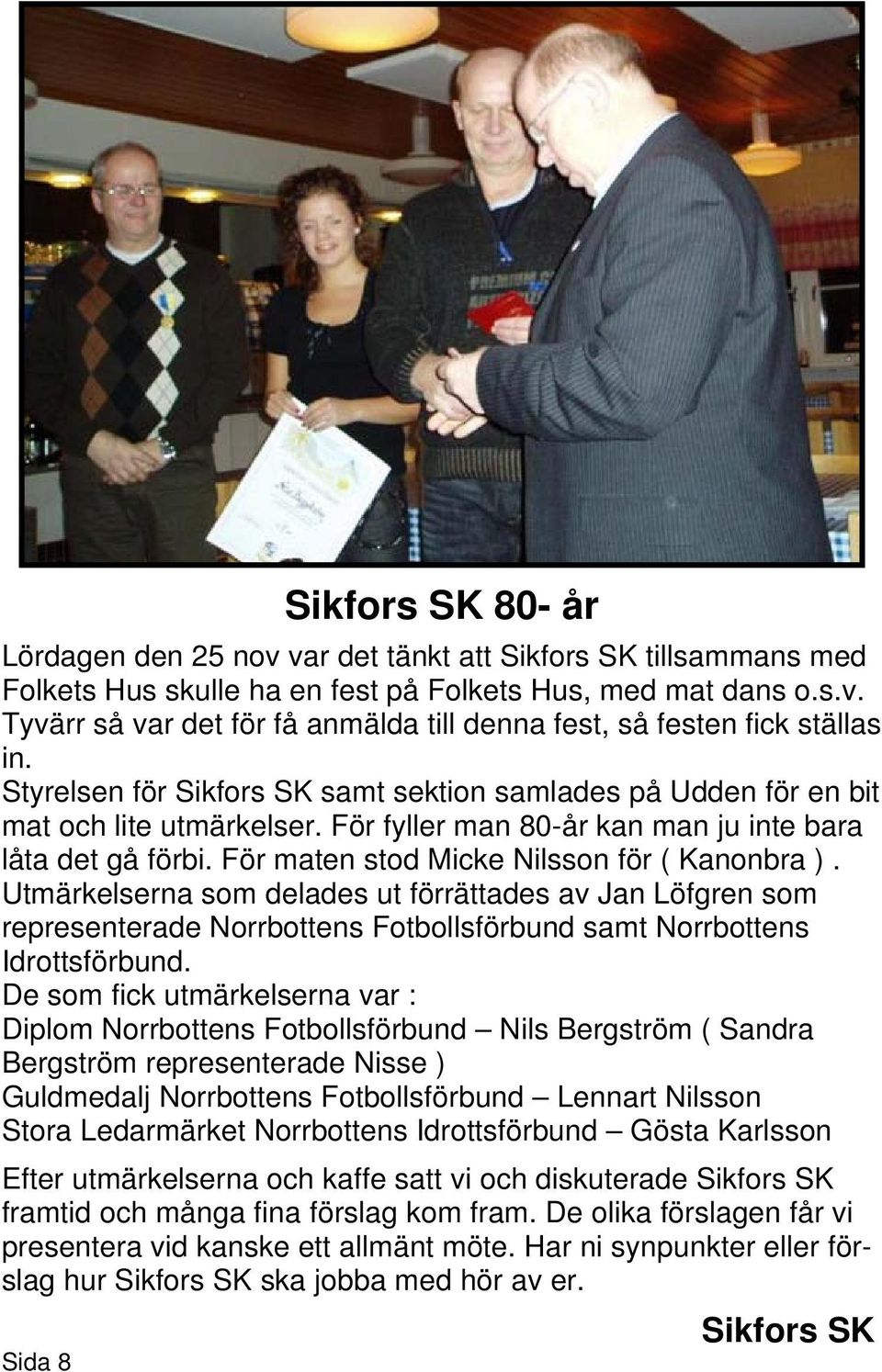 Sikfors SK 80- år

Lördagen den 25 nov var det tänkt att Sikfors SK tillsammans med Folkets Hus skulle ha en fest på Folkets Hus, med mat dans o.s.v. Tyvärr så var det för få anmälda till denna fest, så festen fick ställas in.
Styrelsen för Sikfors SK samt sektion samlades på Udden för en bit mat och lite utmärkelser. För fyller man 80-år kan man ju inte bara låta det gå förbi. För maten stod Micke Nilsson för ( Kanonbra ). Utmärkelserna som delades ut förrättades av Jan Löfgren som representerade Norrbottens Fotbollsförbund samt Norrbottens Idrottsförbund.
De som fick utmärkelserna var :
Diplom Norrbottens Fotbollsförbund – Nils Bergström ( Sandra Bergström representerade Nisse )
Guldmedalj Norrbottens Fotbollsförbund – Lennart Nilsson
Stora Ledarmärket Norrbottens Idrottsförbund – Gösta Karlsson

Efter utmärkelserna och kaffe satt vi och diskuterade Sikfors SK framtid och många fina förslag kom fram. De olika förslagen får vi presentera vid kanske ett allmänt möte. Har ni synpunkter eller förslag hur Sikfors SK ska jobba med hör av er.

Sikfors SK

Sida 8